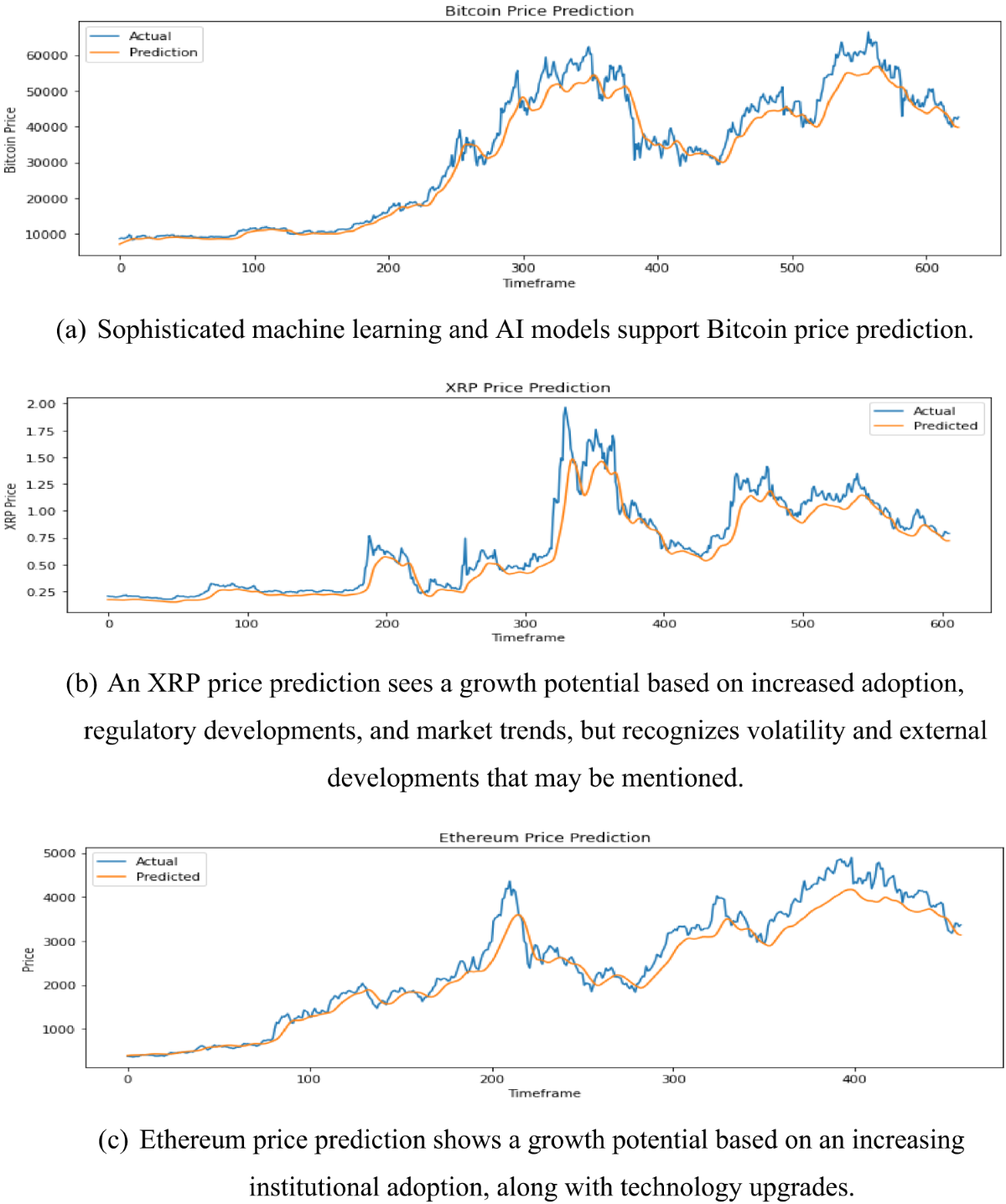 Bitcoin Price Prediction

Actual
Prediction

Bitcoin Price

60000
50000
40000
30000
20000
10000

0 100 200 300 400 500 600
Timeframe

(a) Sophisticated machine learning and AI models support Bitcoin price prediction.

XRP Price Prediction

Actual
Predicted

XRP Price

2.00
1.75
1.50
1.25
1.00
0.75
0.50
0.25

0 100 200 300 400 500 600
Timeframe

(b) An XRP price prediction sees a growth potential based on increased adoption, regulatory developments, and market trends, but recognizes volatility and external developments that may be mentioned.

Ethereum Price Prediction

Actual
Predicted

Price

5000
4000
3000
2000
1000

0 100 200 300 400
Timeframe

(c) Ethereum price prediction shows a growth potential based on an increasing institutional adoption, along with technology upgrades.